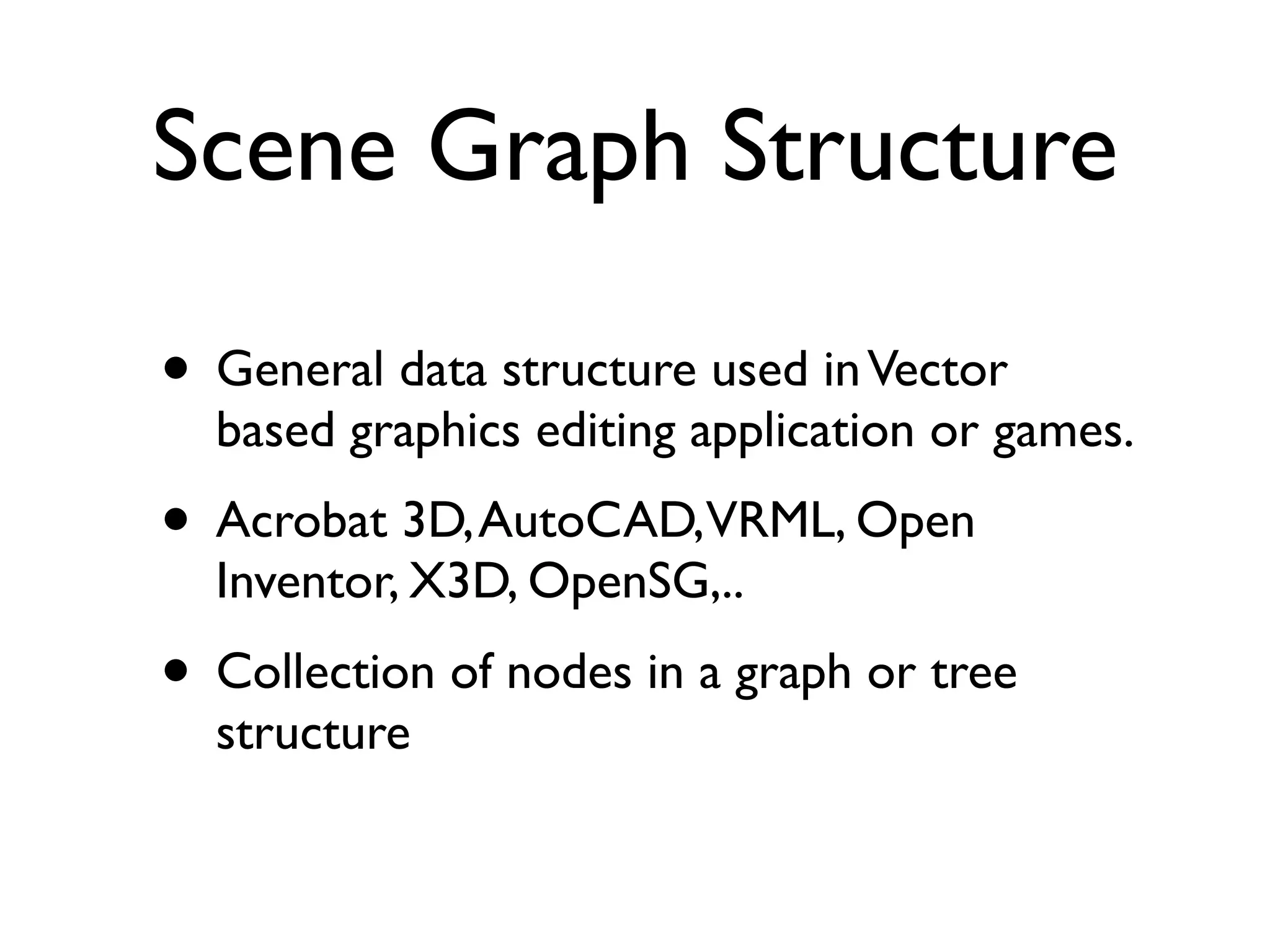 Scene Graph Structure

• General data structure used in Vector based graphics editing application or games.

• Acrobat 3D, AutoCAD, VRML, Open Inventor, X3D, OpenSG,..

• Collection of nodes in a graph or tree structure